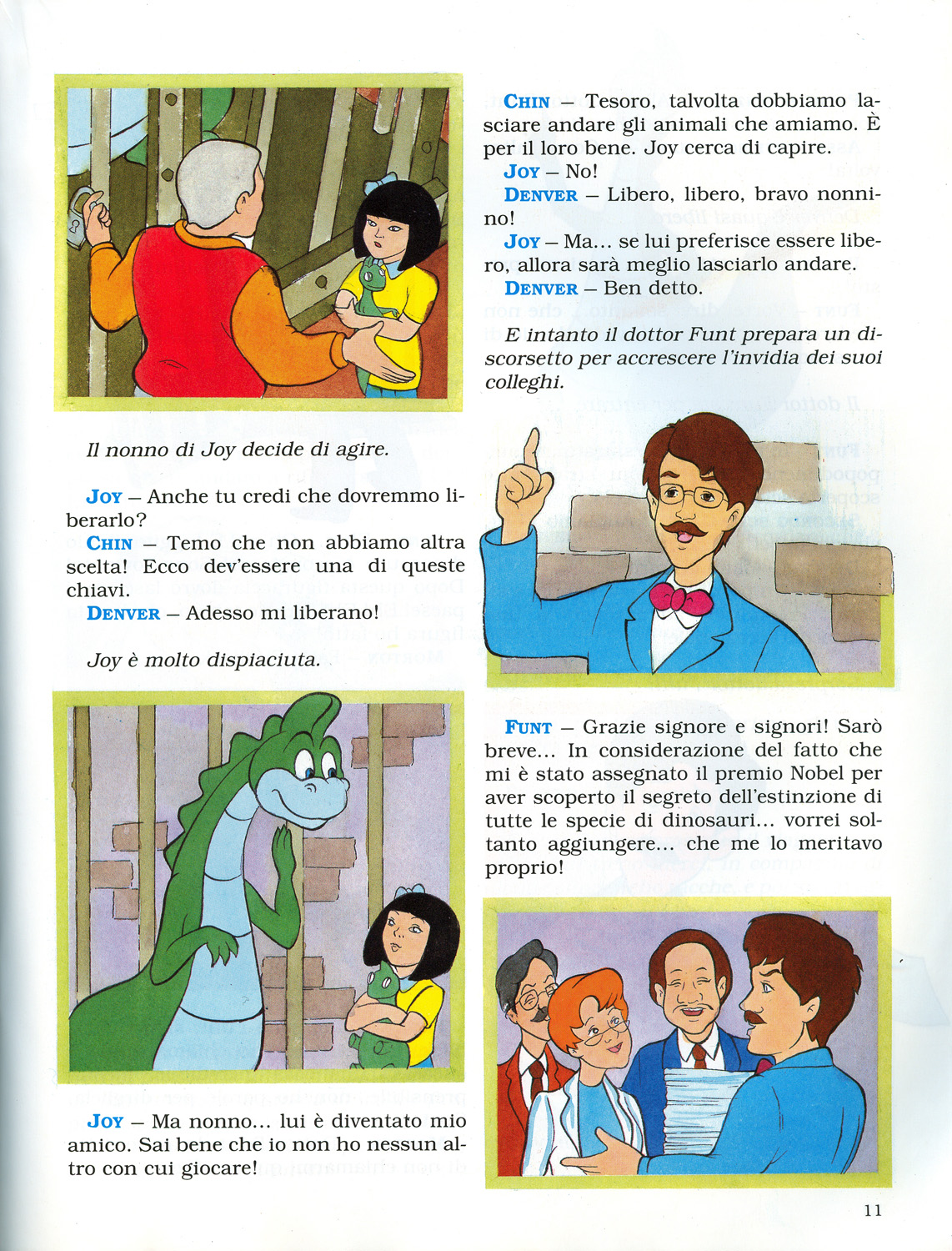 Il nonno di Joy decide di agire.

JOY – Anche tu credi che dovremmo liberarlo?
CHIN – Temo che non abbiamo altra scelta! Ecco dev'essere una di queste chiavi.
DENVER – Adesso mi liberano!

Joy è molto dispiaciuta.

JOY – Ma nonno... lui è diventato mio amico. Sai bene che io non ho nessun altro con cui giocare!

CHIN – Tesoro, talvolta dobbiamo lasciare andare gli animali che amiamo. È per il loro bene. Joy cerca di capire.
JOY – No!
DENVER – Libero, libero, bravo nonnino!
JOY – Ma... se lui preferisce essere libero, allora sarà meglio lasciarlo andare.
DENVER – Ben detto.

E intanto il dottor Funt prepara un discorsetto per accrescere l'invidia dei suoi colleghi.

FUNT – Grazie signore e signori! Sarò breve... In considerazione del fatto che mi è stato assegnato il premio Nobel per aver scoperto il segreto dell'estinzione di tutte le specie di dinosauri... vorrei soltanto aggiungere... che me lo meritavo proprio!

11